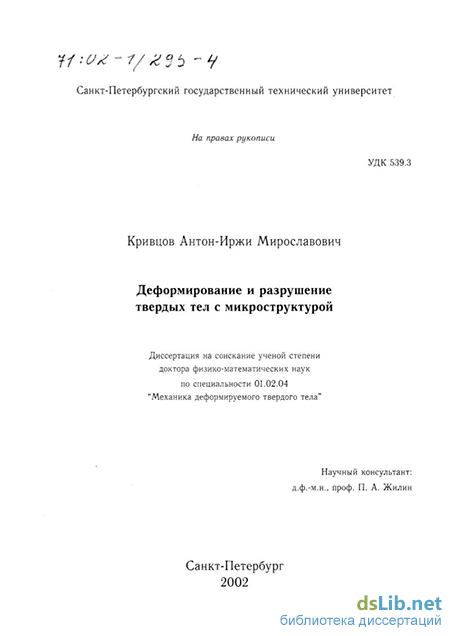 71:02-1/295-4

Санкт-Петербургский государственный технический университет

На правах рукописи

УДК 539.3

Кривцов Антон-Иржи Мирославович

Деформирование и разрушение твердых тел с микроструктурой

Диссертация на соискание ученой степени доктора физико-математических наук по специальности 01.02.04 "Механика деформируемого твердого тела"

Научный консультант:
д.ф.-м.н., проф. П. А. Жилин

Санкт-Петербург
2002

dsLib.net
библиотека диссертаций